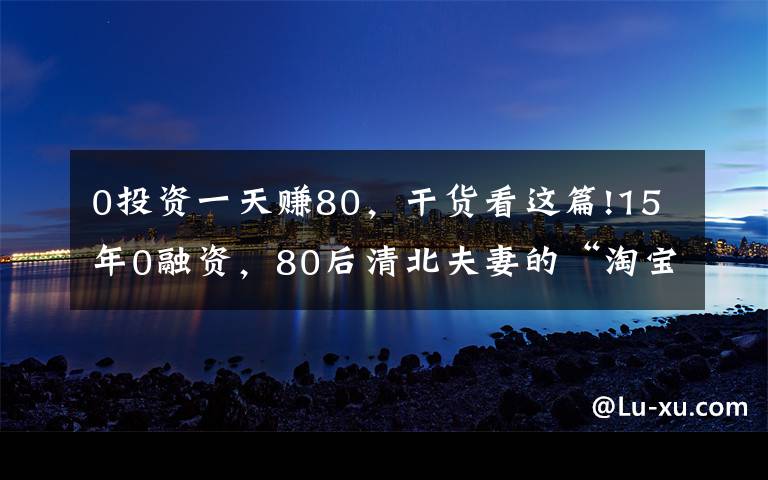 0投资一天赚80，干货看这篇!15年0融资，80后清北夫妻的“淘宝

@Lu-xu.com